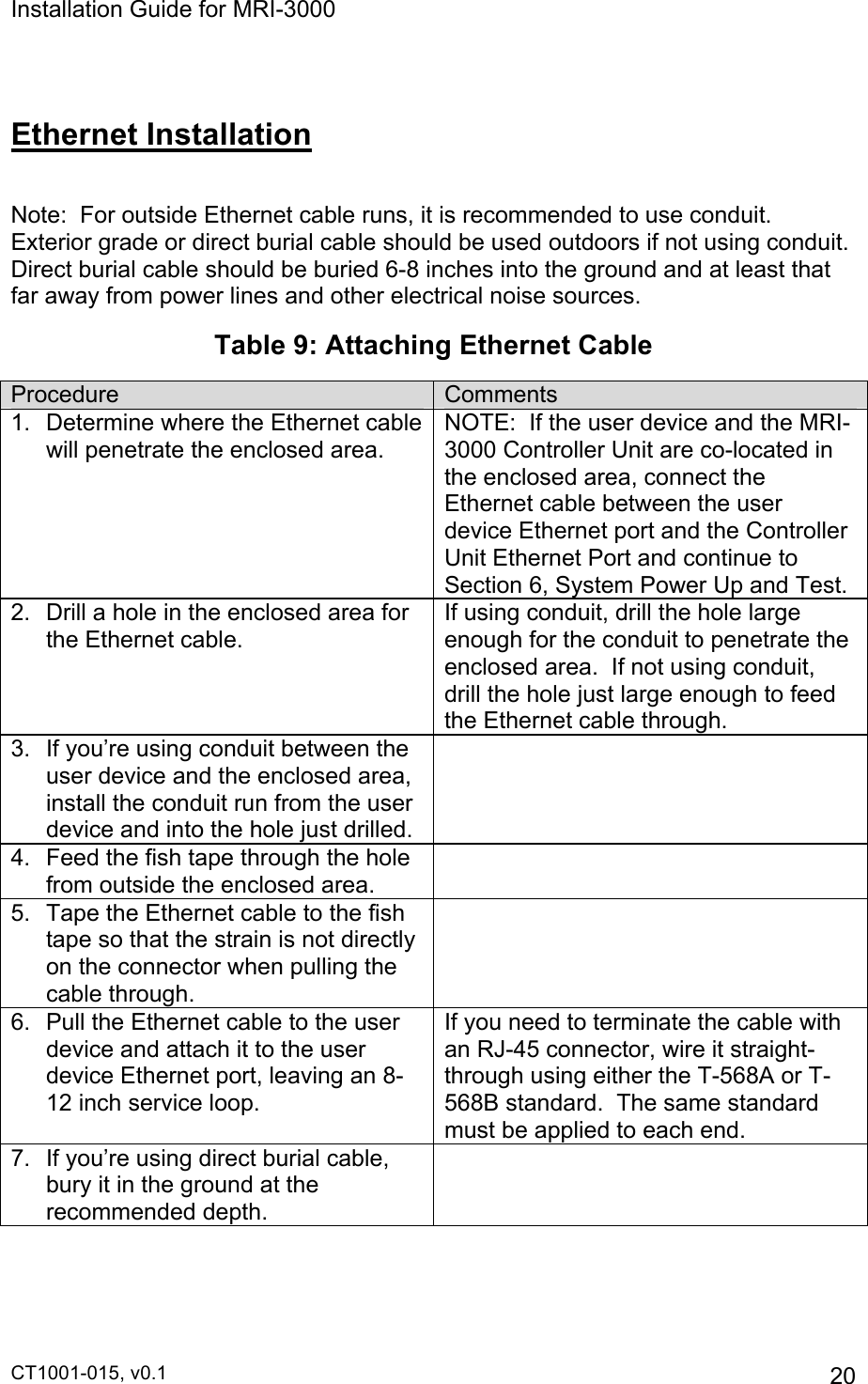 Installation Guide for MRI-3000

Ethernet Installation

Note: For outside Ethernet cable runs, it is recommended to use conduit. Exterior grade or direct burial cable should be used outdoors if not using conduit. Direct burial cable should be buried 6-8 inches into the ground and at least that far away from power lines and other electrical noise sources.

Table 9: Attaching Ethernet Cable

| Procedure | Comments |
|---|---|
| 1. Determine where the Ethernet cable will penetrate the enclosed area. | NOTE: If the user device and the MRI-3000 Controller Unit are co-located in the enclosed area, connect the Ethernet cable between the user device Ethernet port and the Controller Unit Ethernet Port and continue to Section 6, System Power Up and Test. |
| 2. Drill a hole in the enclosed area for the Ethernet cable. | If using conduit, drill the hole large enough for the conduit to penetrate the enclosed area. If not using conduit, drill the hole just large enough to feed the Ethernet cable through. |
| 3. If you’re using conduit between the user device and the enclosed area, install the conduit run from the user device and into the hole just drilled. | |
| 4. Feed the fish tape through the hole from outside the enclosed area. | |
| 5. Tape the Ethernet cable to the fish tape so that the strain is not directly on the connector when pulling the cable through. | |
| 6. Pull the Ethernet cable to the user device and attach it to the user device Ethernet port, leaving an 8-12 inch service loop. | If you need to terminate the cable with an RJ-45 connector, wire it straight-through using either the T-568A or T-568B standard. The same standard must be applied to each end. |
| 7. If you’re using direct burial cable, bury it in the ground at the recommended depth. | |

CT1001-015, v0.1

20